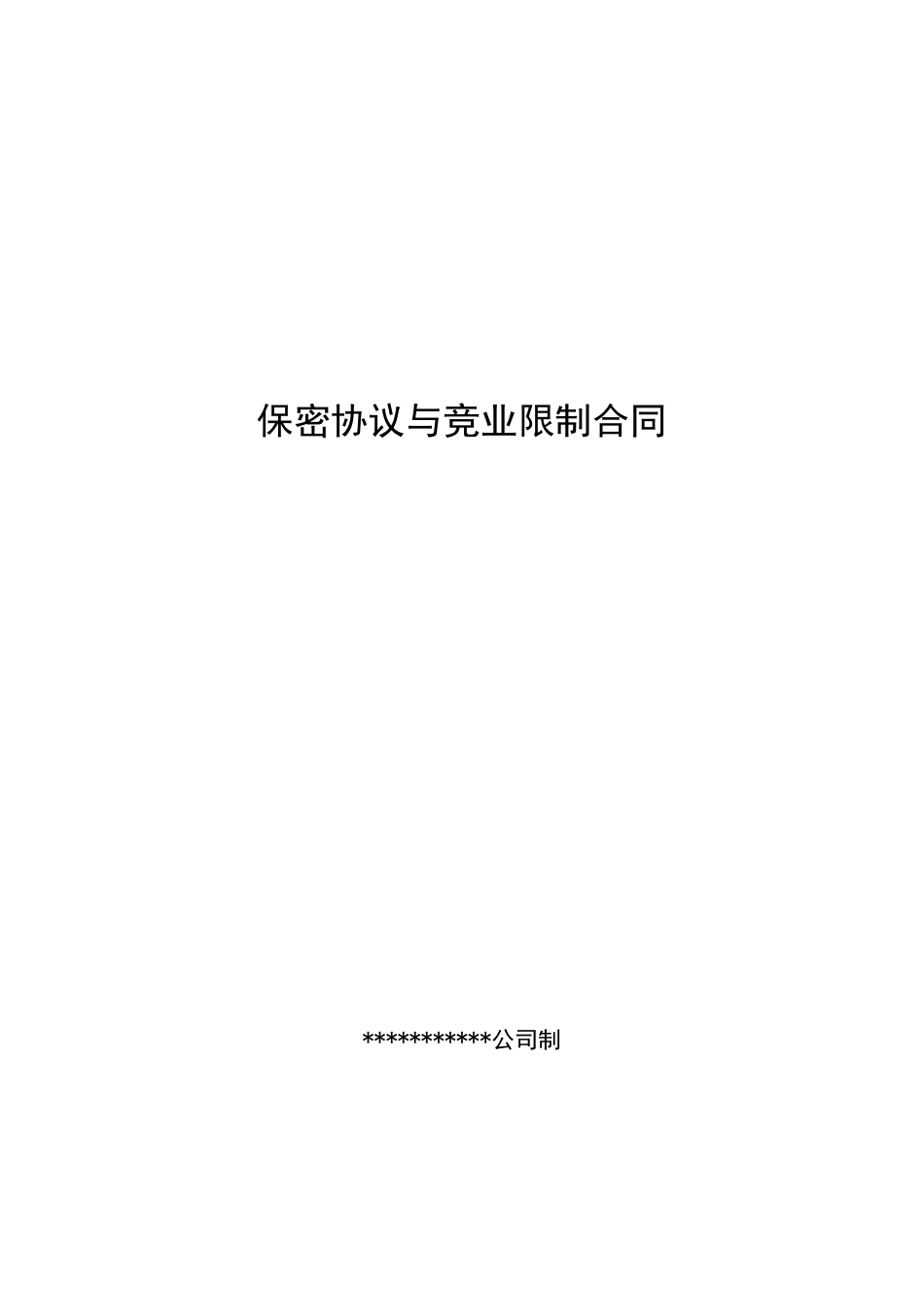 保密协议与竞业限制合同

***********公司制